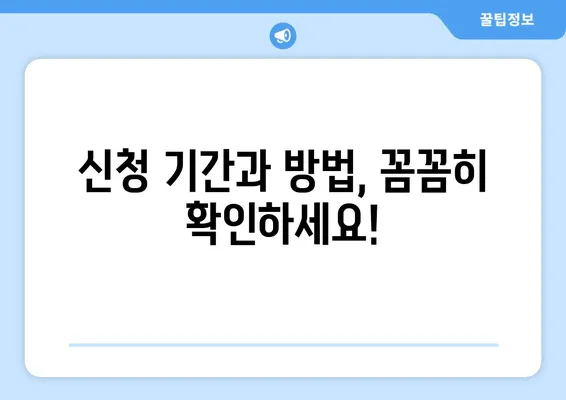 꿀팁정보

신청 기간과 방법, 꼼꼼히 확인하세요!